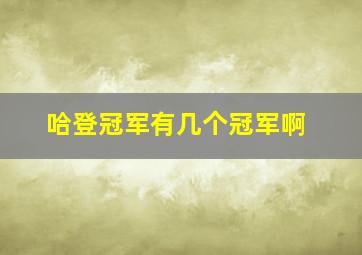 哈登冠军有几个冠军啊